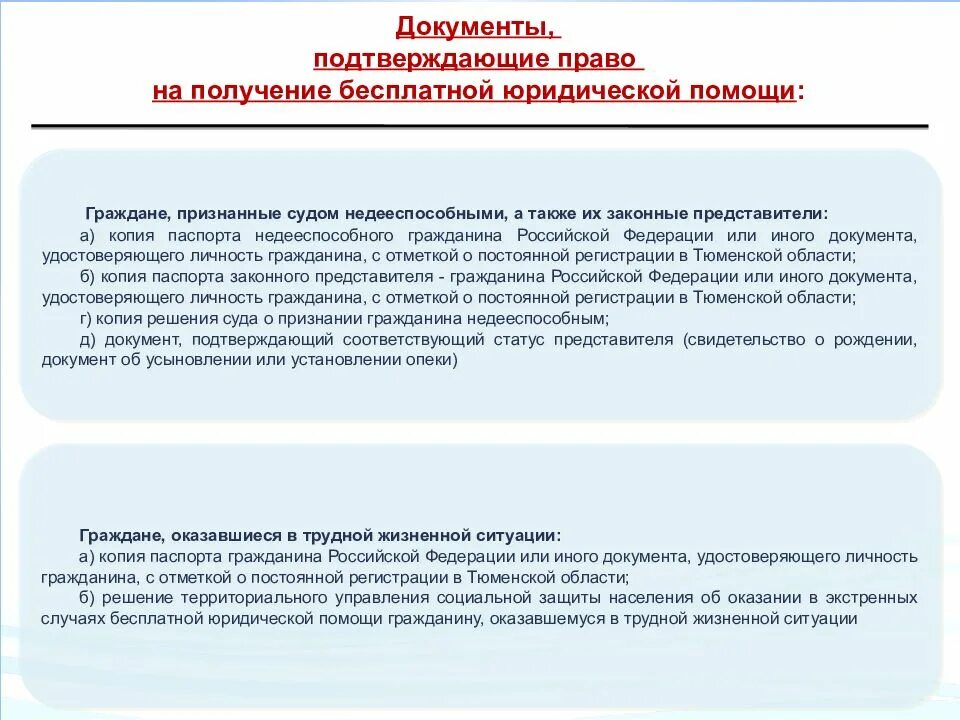 Документы, подтверждающие право на получение бесплатной юридической помощи:

Граждане, признанные судом недееспособными, а также их законные представители:

а) копия паспорта недееспособного гражданина Российской Федерации или иного документа, удостоверяющего личность гражданина, с отметкой о постоянной регистрации в Тюменской области;

б) копия паспорта законного представителя - гражданина Российской Федерации или иного документа, удостоверяющего личность гражданина, с отметкой о постоянной регистрации в Тюменской области;

г) копия решения суда о признании гражданина недееспособным;

д) документ, подтверждающий соответствующий статус представителя (свидетельство о рождении, документ об усыновлении или установлении опеки)

Граждане, оказавшиеся в трудной жизненной ситуации:

а) копия паспорта гражданина Российской Федерации или иного документа, удостоверяющего личность гражданина, с отметкой о постоянной регистрации в Тюменской области;

б) решение территориального управления социальной защиты населения об оказании в экстренных случаях бесплатной юридической помощи гражданину, оказавшемуся в трудной жизненной ситуации